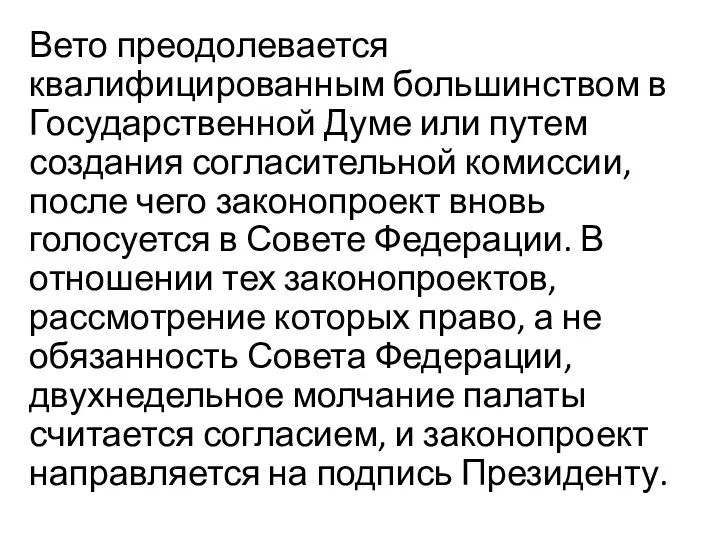 Вето преодолевается квалифицированным большинством в Государственной Думе или путем создания согласительной комиссии, после чего законопроект вновь голосуется в Совете Федерации. В отношении тех законопроектов, рассмотрение которых право, а не обязанность Совета Федерации, двухнедельное молчание палаты считается согласием, и законопроект направляется на подпись Президенту.